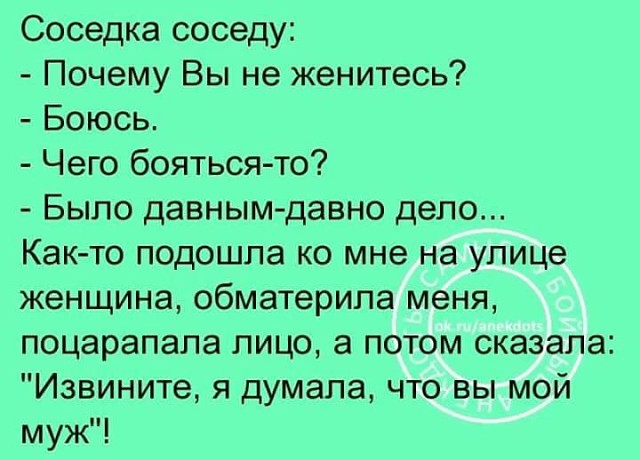 Соседка соседу:
- Почему Вы не женитесь?
- Боюсь.
- Чего бояться-то?
- Было давным-давно дело...
Как-то подошла ко мне на улице женщина, обматерила меня, поцарапала лицо, а потом сказала: "Извините, я думала, что вы мой муж"!

ok.ru/anekdots